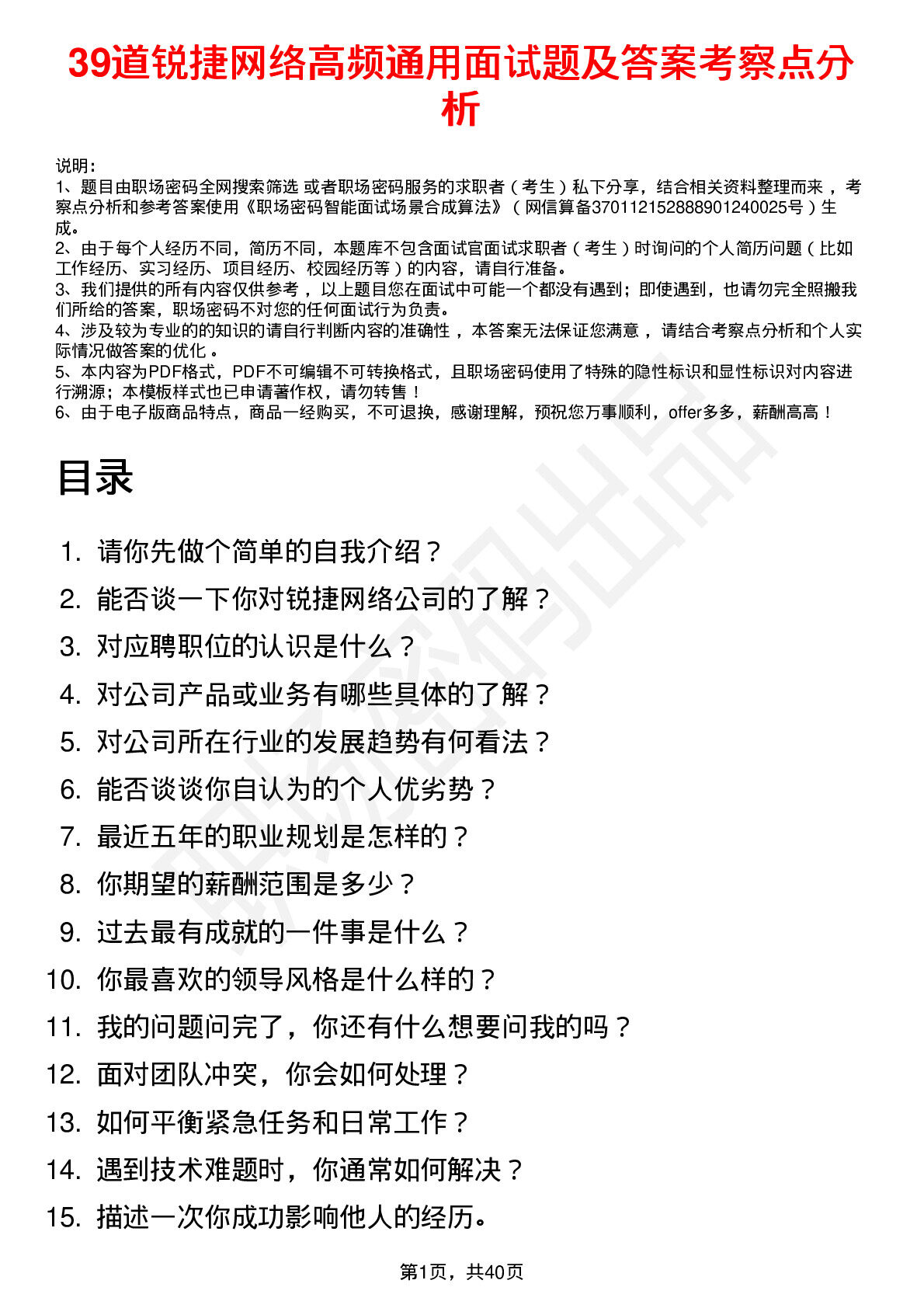 39道锐捷网络高频通用面试题及答案考察点分析

说明：
1、题目由职场密码全网搜索筛选 或者职场密码服务的求职者（考生）私下分享，结合相关资料整理而来，考察点分析和参考答案使用《职场密码智能面试场景合成算法》（网信算备370112152888901240025号）生成。
2、由于每个人经历不同，简历不同，本题库不包含面试官面试求职者（考生）时询问的个人简历问题（比如工作经历、实习经历、项目经历、校园经历等）的内容，请自行准备。
3、我们提供的所有内容仅供参考，以上题目您在面试中可能一个都没有遇到；即使遇到，也请勿完全照搬我们所给的答案，职场密码不对您的任何面试行为负责。
4、涉及较为专业的的知识的请自行判断内容的准确性，本答案无法保证您满意，请结合考察点分析和个人实际情况做答案的优化。
5、本内容为PDF格式，PDF不可编辑不可转换格式，且职场密码使用了特殊的隐性标识和显性标识对内容进行溯源；本模板样式也已申请著作权，请勿转售！
6、由于电子版商品特点，商品一经购买，不可退换，感谢理解，预祝您万事顺利，offer多多，薪酬高高！

目录

1. 请你先做个简单的自我介绍？
2. 能否谈一下你对锐捷网络公司的了解？
3. 对应聘职位的认识是什么？
4. 对公司产品或业务有哪些具体的了解？
5. 对公司所在行业的发展趋势有何看法？
6. 能否谈谈你自认为的个人优劣势？
7. 最近五年的职业规划是怎样的？
8. 你期望的薪酬范围是多少？
9. 过去最有成就的一件事是什么？
10. 你最喜欢的领导风格是什么样的？
11. 我的问题问完了，你还有什么想要问我的吗？
12. 面对团队冲突，你会如何处理？
13. 如何平衡紧急任务和日常工作？
14. 遇到技术难题时，你通常如何解决？
15. 描述一次你成功影响他人的经历。

第1页，共40页

职场密码出品